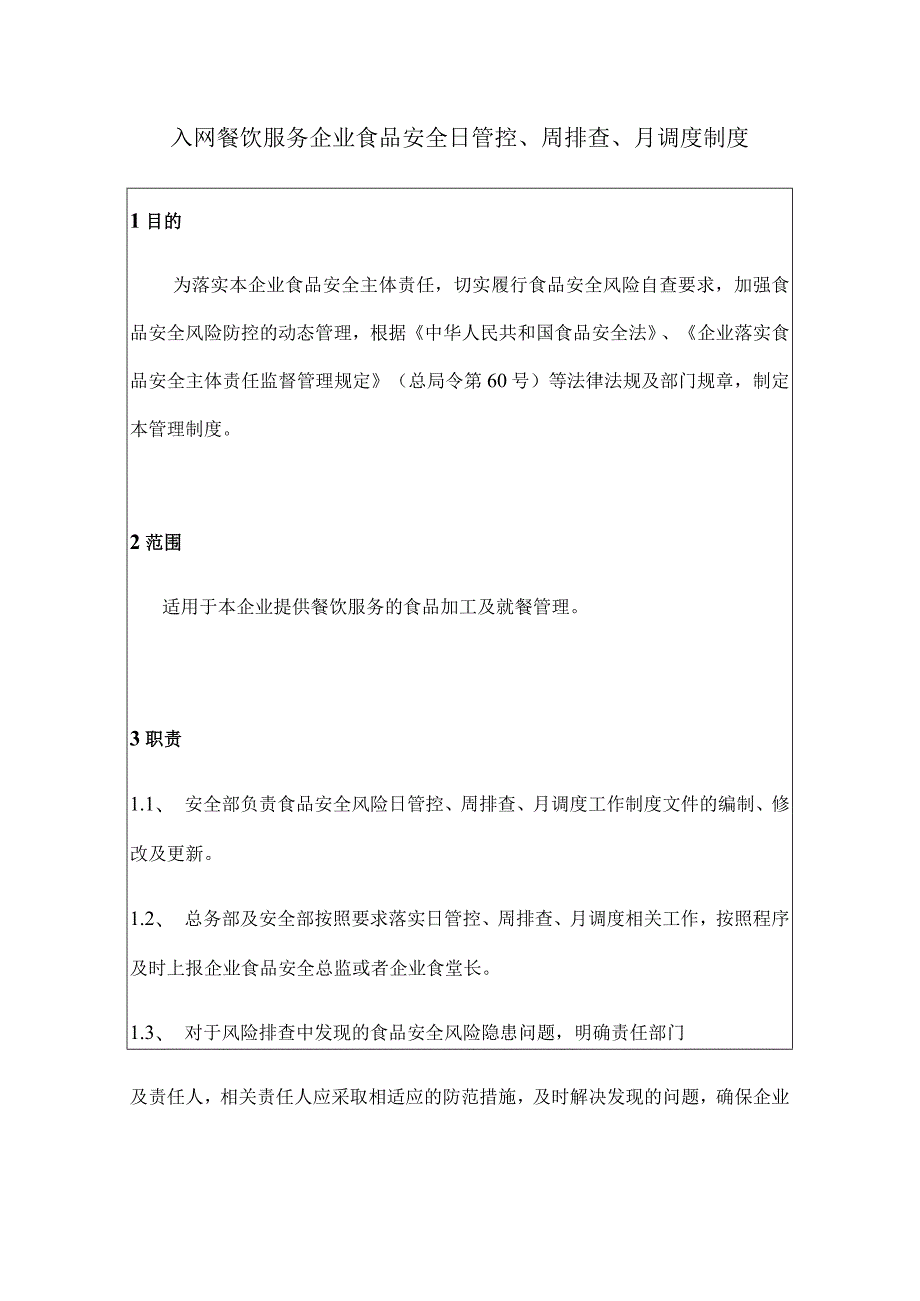 入网餐饮服务企业食品安全日管控、周排查、月调度制度

1 目的

为落实本企业食品安全主体责任，切实履行食品安全风险自查要求，加强食品安全风险防控的动态管理，根据《中华人民共和国食品安全法》、《企业落实食品安全主体责任监督管理规定》（总局令第60号）等法律法规及部门规章，制定本管理制度。

2 范围

适用于本企业提供餐饮服务的食品加工及就餐管理。

3 职责

1.1、 安全部负责食品安全风险日管控、周排查、月调度工作制度文件的编制、修改及更新。

1.2、 总务部及安全部按照要求落实日管控、周排查、月调度相关工作，按照程序及时上报企业食品安全总监或者企业食堂长。

1.3、 对于风险排查中发现的食品安全风险隐患问题，明确责任部门

及责任人，相关责任人应采取相适应的防范措施，及时解决发现的问题，确保企业